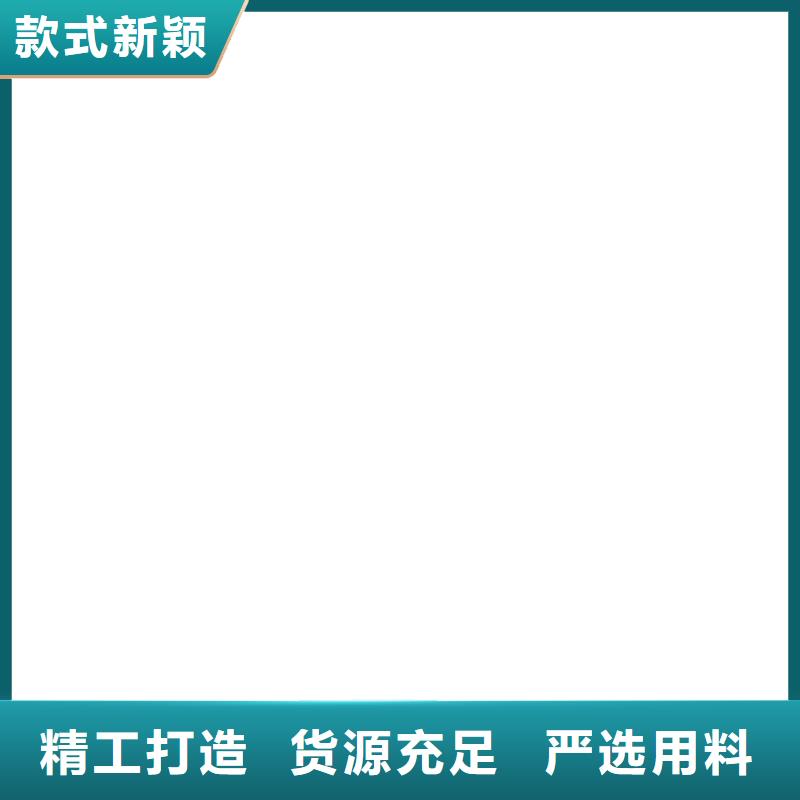 款式新颖

精工打造　货源充足　严选用料